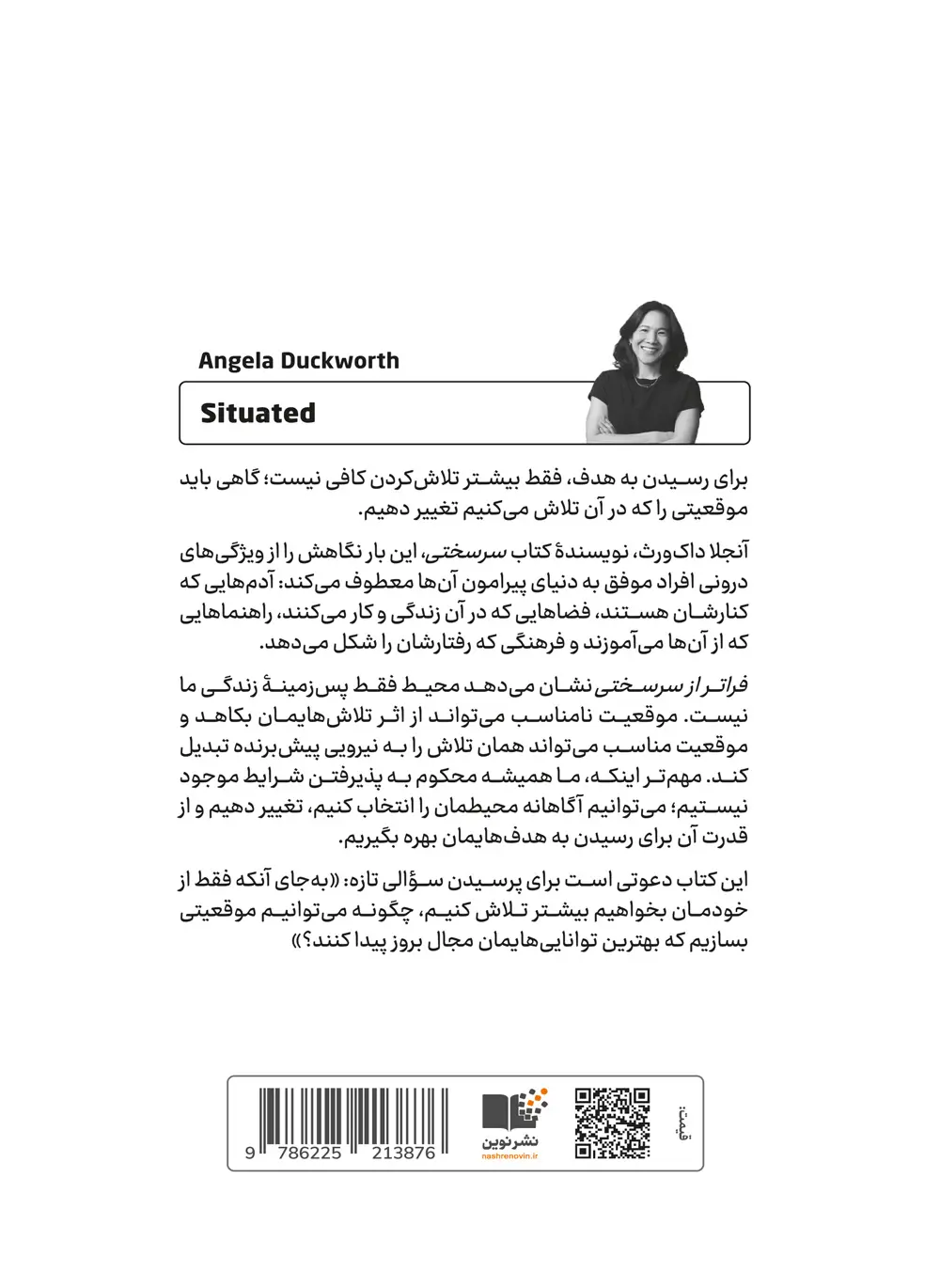 Angela Duckworth

Situated

برای رسیدن به هدف، فقط بیشتر تلاش‌کردن کافی نیست؛ گاهی باید موقعیتی را که در آن تلاش می‌کنیم تغییر دهیم.

آنجلا داک‌ورث، نویسندهٔ کتاب سرسختی، این بار نگاهش را از ویژگی‌های درونی افراد موفق به دنیای پیرامون آن‌ها معطوف می‌کند: آدم‌هایی که کنارشان هستند، فضاهایی که در آن زندگی و کار می‌کنند، راهنماهایی که از آن‌ها می‌آموزند و فرهنگی که رفتارشان را شکل می‌دهد.

فراتر از سرسختی نشان می‌دهد محیط فقط پس‌زمینهٔ زندگی ما نیست. موقعیت نامناسب می‌تواند از اثر تلاش‌هایمان بکاهد و موقعیت مناسب می‌تواند همان تلاش را به نیرویی پیش‌برنده تبدیل کند. مهم‌تر اینکه، ما همیشه محکوم به پذیرفتن شرایط موجود نیستیم؛ می‌توانیم آگاهانه محیطمان را انتخاب کنیم، تغییر دهیم و از قدرت آن برای رسیدن به هدف‌هایمان بهره بگیریم.

این کتاب دعوتی است برای پرسیدن سؤالی تازه: «به‌جای آنکه فقط از خودمان بخواهیم بیشتر تلاش کنیم، چگونه می‌توانیم موقعیتی بسازیم که بهترین توانایی‌هایمان مجال بروز پیدا کنند؟»

9 786225 213876

نشرنوین
nashrenovin.ir

قیمت: